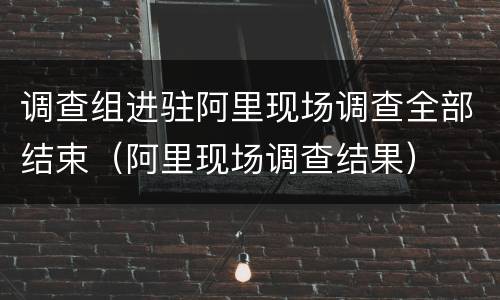 调查组进驻阿里现场调查全部结束（阿里现场调查结果）